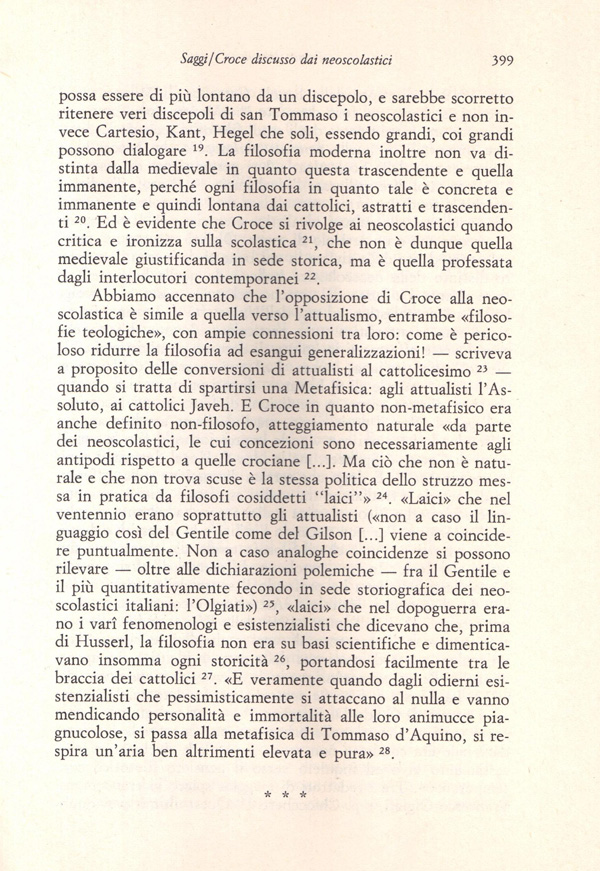 Saggi/Croce discusso dai neoscolastici 399

possa essere di più lontano da un discepolo, e sarebbe scorretto ritenere veri discepoli di san Tommaso i neoscolastici e non invece Cartesio, Kant, Hegel che soli, essendo grandi, coi grandi possono dialogare $^{19}$. La filosofia moderna inoltre non va distinta dalla medievale in quanto questa trascendente e quella immanente, perché ogni filosofia in quanto tale è concreta e immanente e quindi lontana dai cattolici, astratti e trascendenti $^{20}$. Ed è evidente che Croce si rivolge ai neoscolastici quando critica e ironizza sulla scolastica $^{21}$, che non è dunque quella medievale giustificanda in sede storica, ma è quella professata dagli interlocutori contemporanei $^{22}$.

Abbiamo accennato che l'opposizione di Croce alla neoscolastica è simile a quella verso l'attualismo, entrambe «filosofie teologiche», con ampie connessioni tra loro: come è pericoloso ridurre la filosofia ad esangui generalizzazioni! — scriveva a proposito delle conversioni di attualisti al cattolicesimo $^{23}$ — quando si tratta di spartirsi una Metafisica: agli attualisti l'Assoluto, ai cattolici Javeh. E Croce in quanto non-metafisico era anche definito non-filosofo, atteggiamento naturale «da parte dei neoscolastici, le cui concezioni sono necessariamente agli antipodi rispetto a quelle crociane [...]. Ma ciò che non è naturale e che non trova scuse è la stessa politica dello struzzo messa in pratica da filosofi cosiddetti "laici"» $^{24}$. «Laici» che nel ventennio erano soprattutto gli attualisti («non a caso il linguaggio così del Gentile come del Gilson [...] viene a coincidere puntualmente. Non a caso analoghe coincidenze si possono rilevare — oltre alle dichiarazioni polemiche — fra il Gentile e il più quantitativamente fecondo in sede storiografica dei neoscolastici italiani: l'Olgiati») $^{25}$, «laici» che nel dopoguerra erano i varî fenomenologi e esistenzialisti che dicevano che, prima di Husserl, la filosofia non era su basi scientifiche e dimenticavano insomma ogni storicità $^{26}$, portandosi facilmente tra le braccia dei cattolici $^{27}$. «E veramente quando dagli odierni esistenzialisti che pessimisticamente si attaccano al nulla e vanno mendicando personalità e immortalità alle loro animucce piagnucolose, si passa alla metafisica di Tommaso d'Aquino, si respira un'aria ben altrimenti elevata e pura» $^{28}$.

* * *